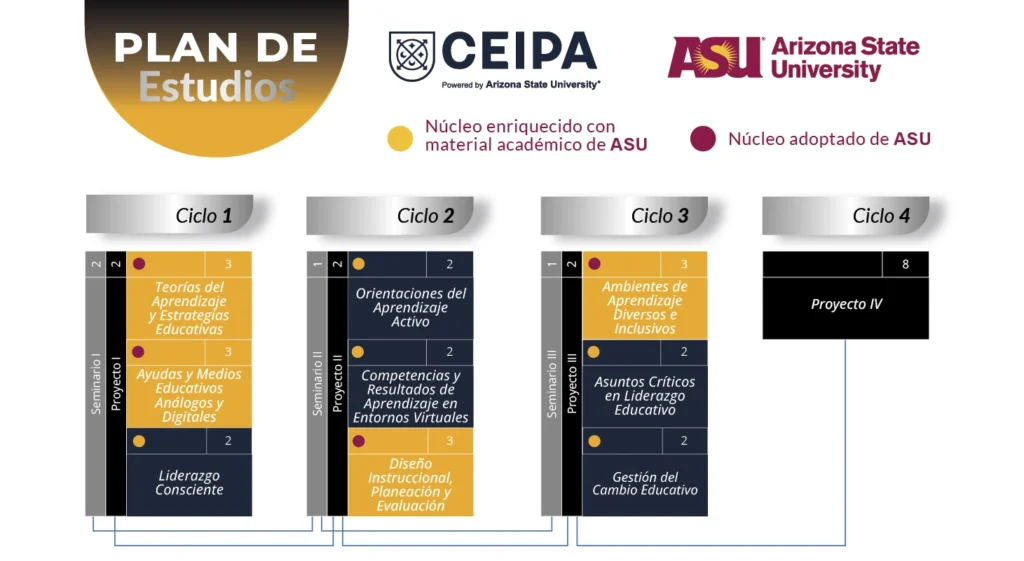 PLAN DE Estudios

CEIPA
Powered by Arizona State University®

ASU Arizona State University

Núcleo enriquecido con material académico de ASU

Núcleo adoptado de ASU

Ciclo 1

2 Seminario I
2 Proyecto I

3
Teorías del Aprendizaje y Estrategias Educativas

3
Ayudas y Medios Educativos Análogos y Digitales

2
Liderazgo Consciente

Ciclo 2

1 Seminario II
2 Proyecto II

2
Orientaciones del Aprendizaje Activo

2
Competencias y Resultados de Aprendizaje en Entornos Virtuales

3
Diseño Instruccional, Planeación y Evaluación

Ciclo 3

1 Seminario III
2 Proyecto III

3
Ambientes de Aprendizaje Diversos e Inclusivos

2
Asuntos Críticos en Liderazgo Educativo

2
Gestión del Cambio Educativo

Ciclo 4

8
Proyecto IV